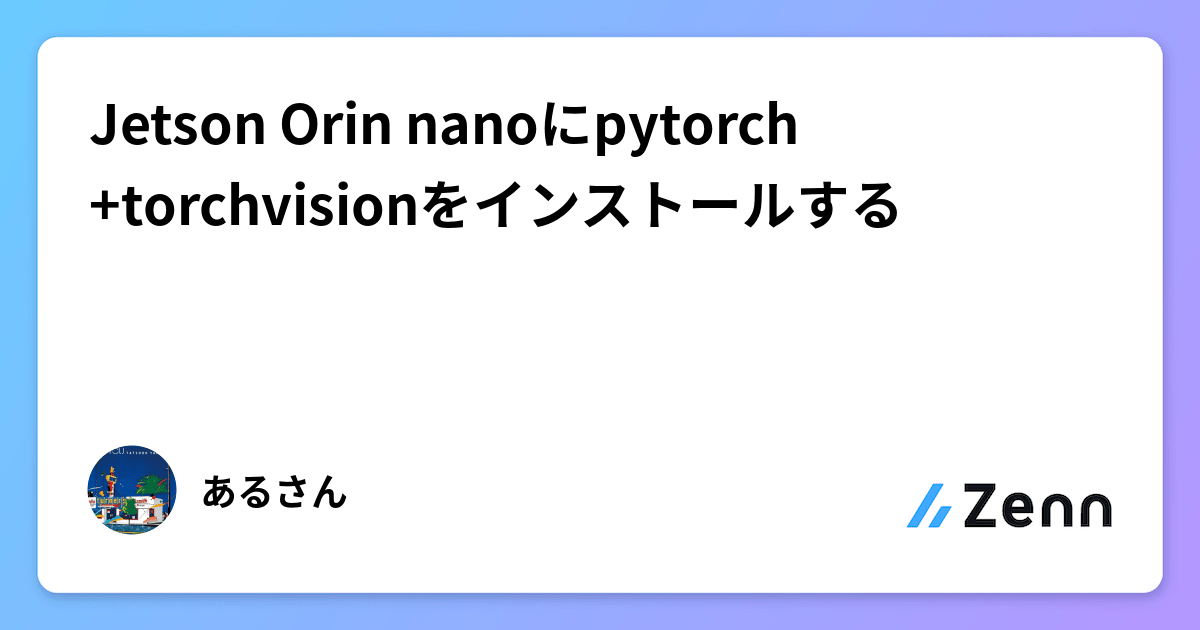 Jetson Orin nanoにpytorch +torchvisionをインストールする

あるさん

Zenn